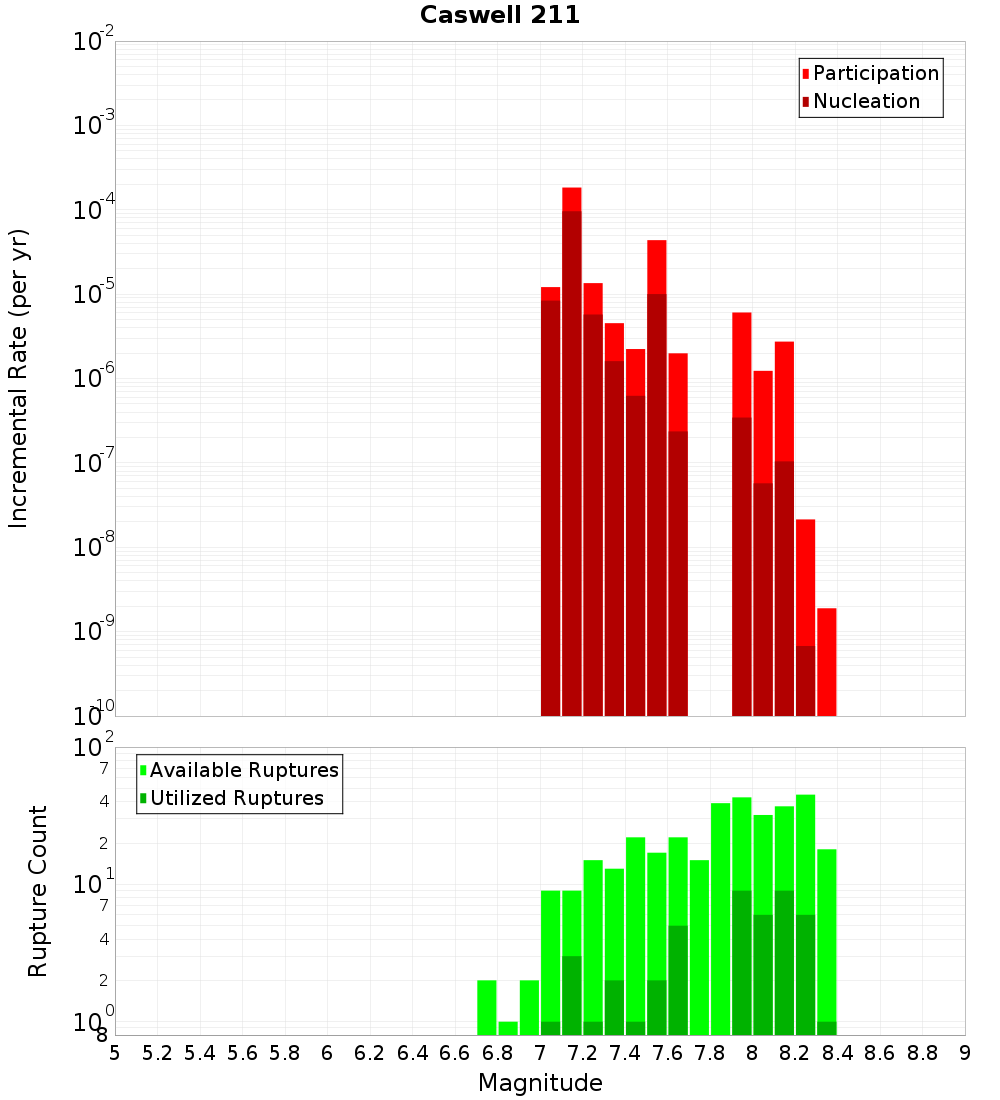 Caswell 211

Participation
Nucleation

Incremental Rate (per yr)

$10^{-2}$
$10^{-3}$
$10^{-4}$
$10^{-5}$
$10^{-6}$
$10^{-7}$
$10^{-8}$
$10^{-9}$
$10^{-10}$

Available Ruptures
Utilized Ruptures

Rupture Count

$10^{2}$
7
4
2
$10^{1}$
7
4
2
$10^{0}$
8

5 5.2 5.4 5.6 5.8 6 6.2 6.4 6.6 6.8 7 7.2 7.4 7.6 7.8 8 8.2 8.4 8.6 8.8 9

Magnitude